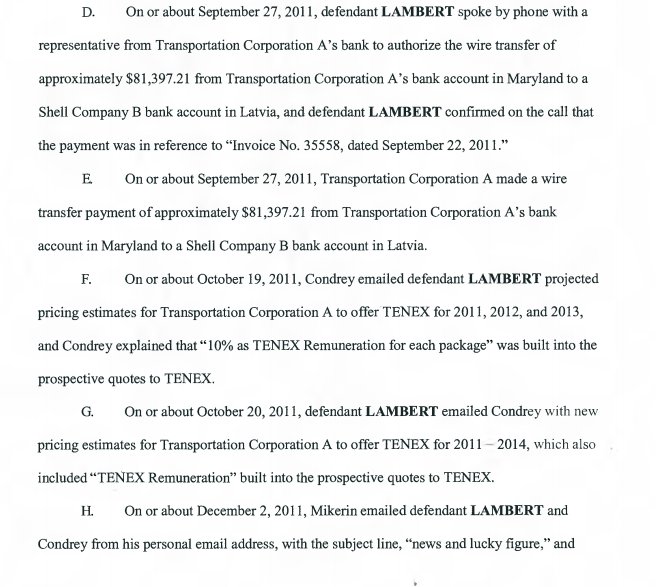 D. On or about September 27, 2011, defendant LAMBERT spoke by phone with a representative from Transportation Corporation A's bank to authorize the wire transfer of approximately $81,397.21 from Transportation Corporation A's bank account in Maryland to a Shell Company B bank account in Latvia, and defendant LAMBERT confirmed on the call that the payment was in reference to "Invoice No. 35558, dated September 22, 2011."

E. On or about September 27, 2011, Transportation Corporation A made a wire transfer payment of approximately $81,397.21 from Transportation Corporation A's bank account in Maryland to a Shell Company B bank account in Latvia.

F. On or about October 19, 2011, Condrey emailed defendant LAMBERT projected pricing estimates for Transportation Corporation A to offer TENEX for 2011, 2012, and 2013, and Condrey explained that "10% as TENEX Remuneration for each package" was built into the prospective quotes to TENEX.

G. On or about October 20, 2011, defendant LAMBERT emailed Condrey with new pricing estimates for Transportation Corporation A to offer TENEX for 2011 – 2014, which also included "TENEX Remuneration" built into the prospective quotes to TENEX.

H. On or about December 2, 2011, Mikerin emailed defendant LAMBERT and Condrey from his personal email address, with the subject line, "news and lucky figure," and